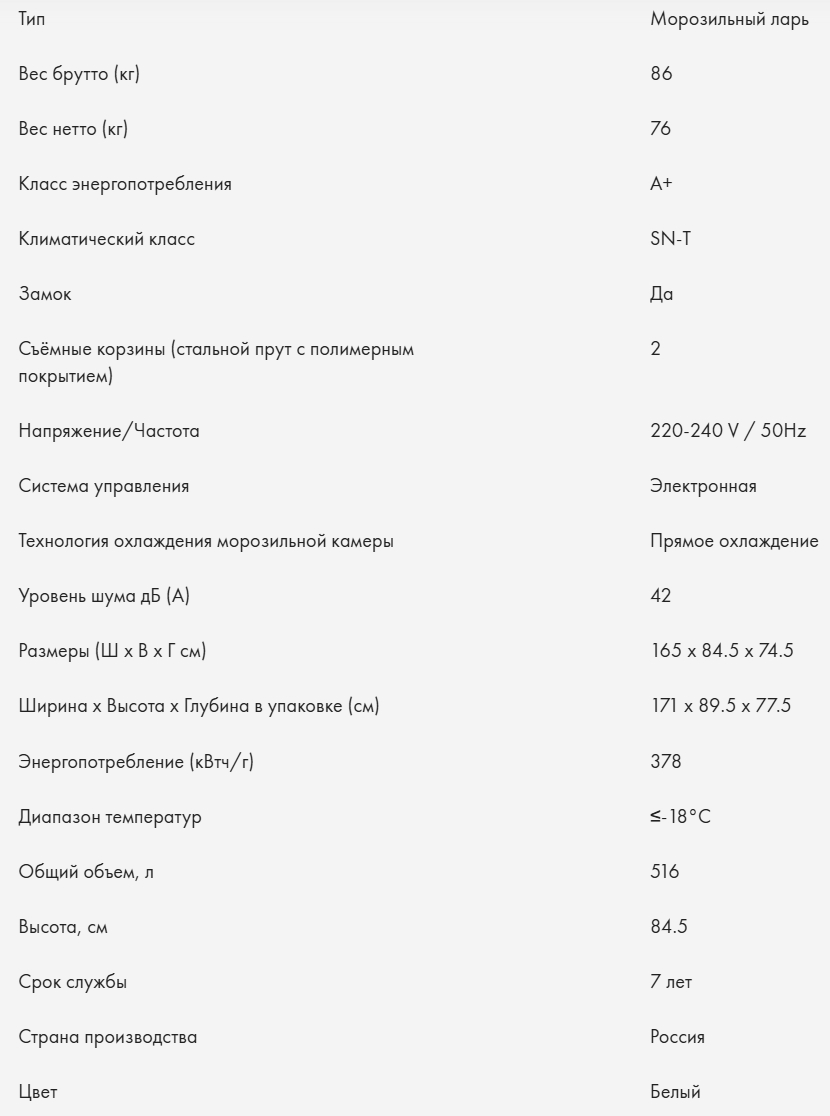 | Тип | Морозильный ларь |
|---|---|
| Вес брутто (кг) | 86 |
| Вес нетто (кг) | 76 |
| Класс энергопотребления | A+ |
| Климатический класс | SN-T |
| Замок | Да |
| Съёмные корзины (стальной прут с полимерным покрытием) | 2 |
| Напряжение/Частота | 220-240 V / 50Hz |
| Система управления | Электронная |
| Технология охлаждения морозильной камеры | Прямое охлаждение |
| Уровень шума дБ (А) | 42 |
| Размеры (Ш х В х Г см) | 165 x 84.5 x 74.5 |
| Ширина х Высота х Глубина в упаковке (см) | 171 x 89.5 x 77.5 |
| Энергопотребление (кВтч/г) | 378 |
| Диапазон температур | ≤-18°C |
| Общий объем, л | 516 |
| Высота, см | 84.5 |
| Срок службы | 7 лет |
| Страна производства | Россия |
| Цвет | Белый |